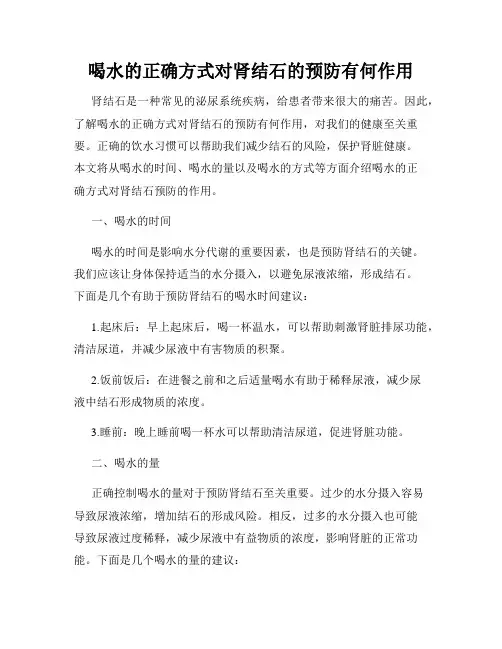 喝水的正确方式对肾结石的预防有何作用

肾结石是一种常见的泌尿系统疾病，给患者带来很大的痛苦。因此，了解喝水的正确方式对肾结石的预防有何作用，对我们的健康至关重要。正确的饮水习惯可以帮助我们减少结石的风险，保护肾脏健康。本文将从喝水的时间、喝水的量以及喝水的方式等方面介绍喝水的正确方式对肾结石预防的作用。

一、喝水的时间

喝水的时间是影响水分代谢的重要因素，也是预防肾结石的关键。我们应该让身体保持适当的水分摄入，以避免尿液浓缩，形成结石。下面是几个有助于预防肾结石的喝水时间建议：

1.起床后：早上起床后，喝一杯温水，可以帮助刺激肾脏排尿功能，清洁尿道，并减少尿液中有害物质的积聚。

2.饭前饭后：在进餐之前和之后适量喝水有助于稀释尿液，减少尿液中结石形成物质的浓度。

3.睡前：晚上睡前喝一杯水可以帮助清洁尿道，促进肾脏功能。

二、喝水的量

正确控制喝水的量对于预防肾结石至关重要。过少的水分摄入容易导致尿液浓缩，增加结石的形成风险。相反，过多的水分摄入也可能导致尿液过度稀释，减少尿液中有益物质的浓度，影响肾脏的正常功能。下面是几个喝水的量的建议：